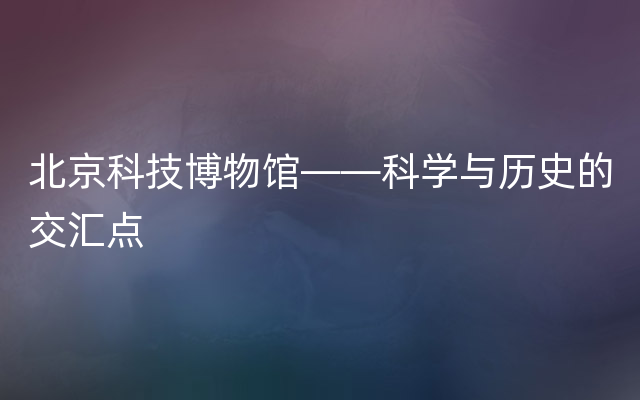 北京科技博物馆——科学与历史的交汇点